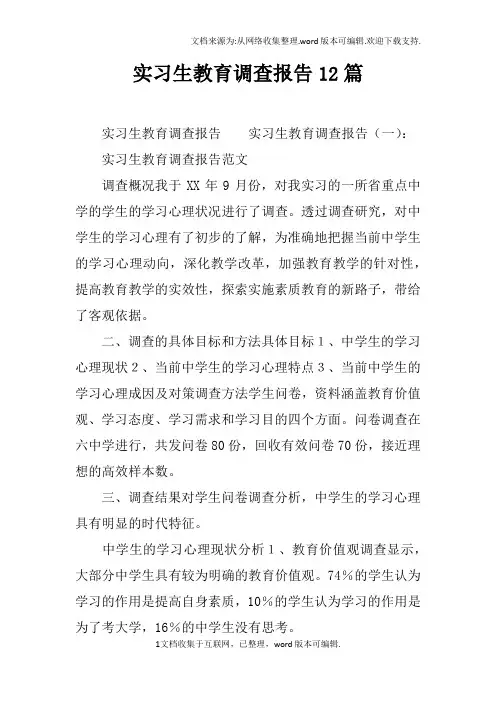 文档来源为:从网络收集整理.word版本可编辑.欢迎下载支持.

实习生教育调查报告12篇

实习生教育调查报告　　实习生教育调查报告（一）：

实习生教育调查报告范文

调查概况我于 XX 年 9 月份，对我实习的一所省重点中学的学生的学习心理状况进行了调查。透过调查研究，对中学生的学习心理有了初步的了解，为准确地把握当前中学生的学习心理动向，深化教学改革，加强教育教学的针对性，提高教育教学的实效性，探索实施素质教育的新路子，带给了客观依据。

二、调查的具体目标和方法具体目标 1 、中学生的学习心理现状 2 、当前中学生的学习心理特点 3 、当前中学生的学习心理成因及对策调查方法学生问卷，资料涵盖教育价值观、学习态度、学习需求和学习目的四个方面。问卷调查在六中学进行，共发问卷 80 份，回收有效问卷 70 份，接近理想的高效样本数。

三、调查结果对学生问卷调查分析，中学生的学习心理具有明显的时代特征。

中学生的学习心理现状分析 1 、教育价值观调查显示，大部分中学生具有较为明确的教育价值观。74%的学生认为学习的作用是提高自身素质，10%的学生认为学习的作用是为了考大学，16%的中学生没有思考。

1文档收集于互联网，已整理，word版本可编辑.